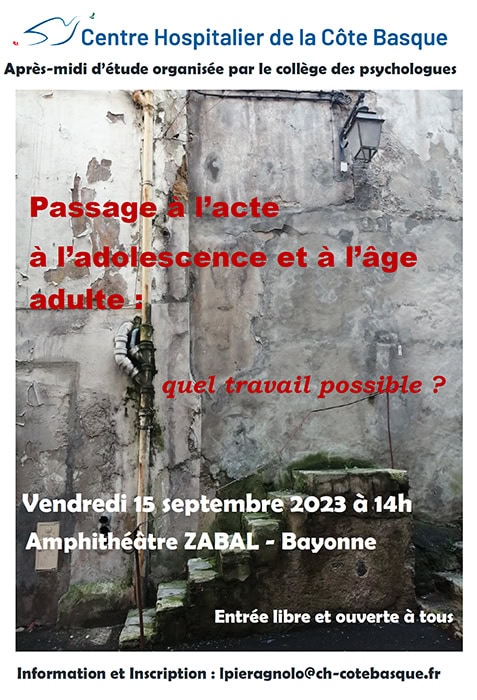 Centre Hospitalier de la Côte Basque

Après-midi d'étude organisée par le collège des psychologues

Passage à l'acte
à l'adolescence et à l'âge
adulte :

quel travail possible ?

Vendredi 15 septembre 2023 à 14h
Amphithéâtre ZABAL - Bayonne

Entrée libre et ouverte à tous

Information et Inscription : lpieragnolo@ch-cotebasque.fr